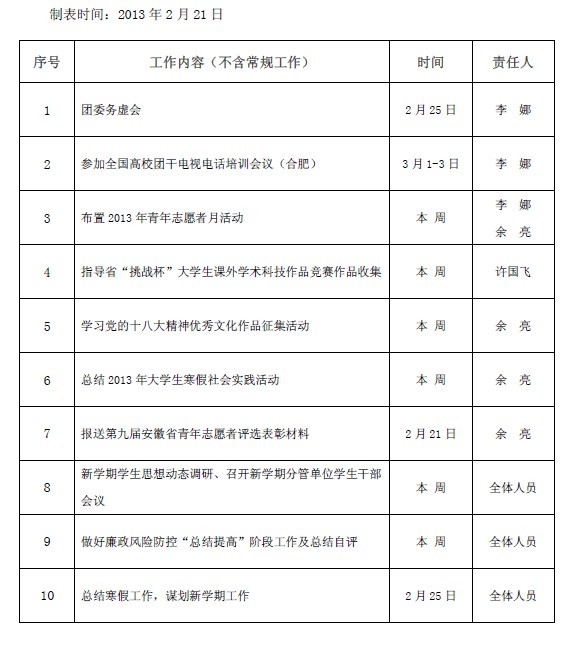 制表时间：2013 年 2 月 21 日

| 序号 | 工作内容（不含常规工作） | 时间 | 责任人 |
|---|---|---|---|
| 1 | 团委务虚会 | 2 月 25 日 | 李 娜 |
| 2 | 参加全国高校团干电视电话培训会议（合肥） | 3 月 1-3 日 | 李 娜 |
| 3 | 布置 2013 年青年志愿者月活动 | 本 周 | 李 娜 余 亮 |
| 4 | 指导省“挑战杯”大学生课外学术科技作品竞赛作品收集 | 本 周 | 许国飞 |
| 5 | 学习党的十八大精神优秀文化作品征集活动 | 本 周 | 余 亮 |
| 6 | 总结 2013 年大学生寒假社会实践活动 | 本 周 | 余 亮 |
| 7 | 报送第九届安徽省青年志愿者评选表彰材料 | 2 月 21 日 | 余 亮 |
| 8 | 新学期学生思想动态调研、召开新学期分管单位学生干部会议 | 本 周 | 全体人员 |
| 9 | 做好廉政风险防控“总结提高”阶段工作及总结自评 | 本 周 | 全体人员 |
| 10 | 总结寒假工作，谋划新学期工作 | 2 月 25 日 | 全体人员 |